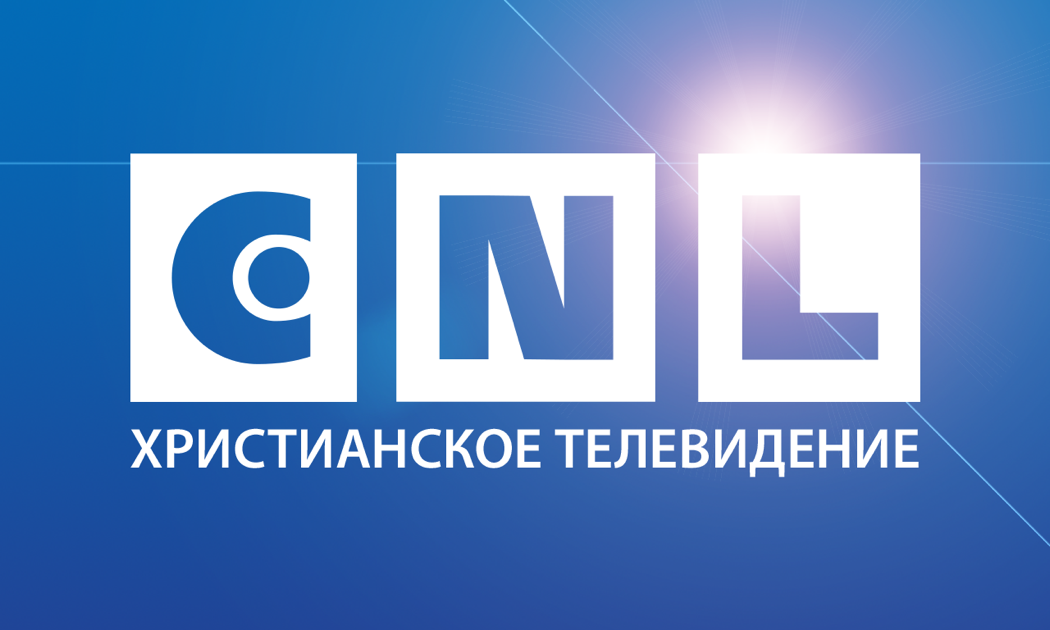 CNL
ХРИСТИАНСКОЕ ТЕЛЕВИДЕНИЕ